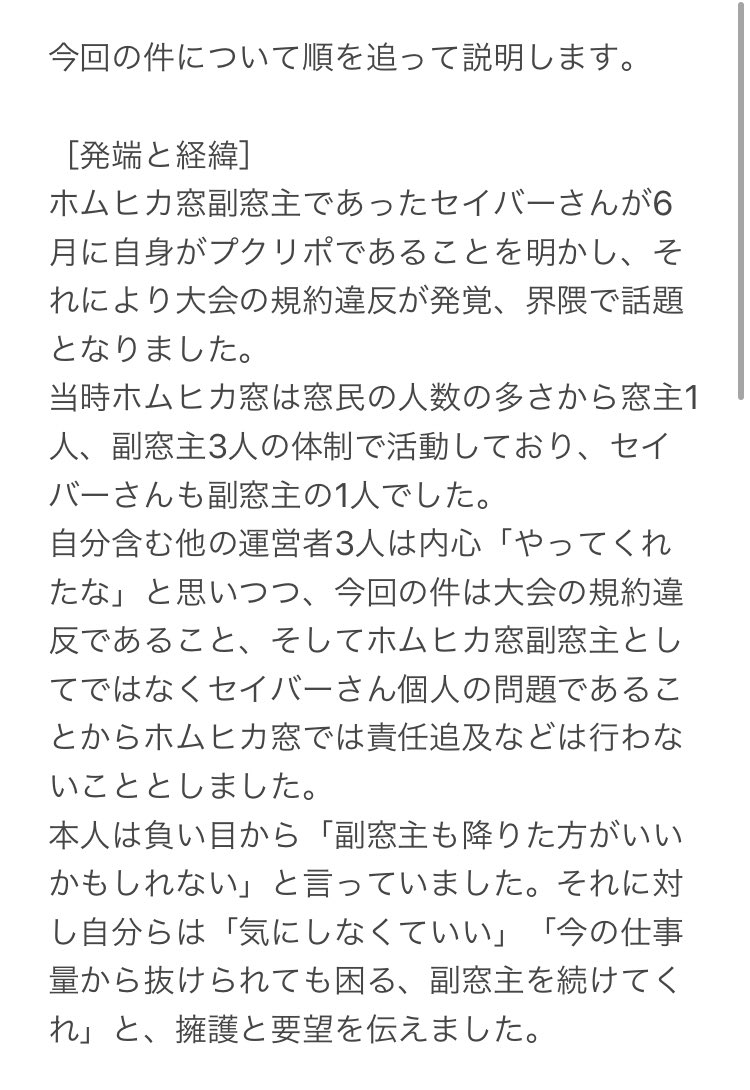 今回の件について順を追って説明します。

［発端と経緯］
ホムヒカ窓副窓主であったセイバーさんが6月に自身がプクリポであることを明かし、それにより大会の規約違反が発覚、界隈で話題となりました。
当時ホムヒカ窓は窓民の人数の多さから窓主1人、副窓主3人の体制で活動しており、セイバーさんも副窓主の1人でした。
自分含む他の運営者3人は内心「やってくれたな」と思いつつ、今回の件は大会の規約違反であること、そしてホムヒカ窓副窓主としてではなくセイバーさん個人の問題であることからホムヒカ窓では責任追及などは行わないこととしました。
本人は負い目から「副窓主も降りた方がいいかもしれない」と言っていました。それに対し自分らは「気にしなくていい」「今の仕事量から抜けられても困る、副窓主を続けてくれ」と、擁護と要望を伝えました。